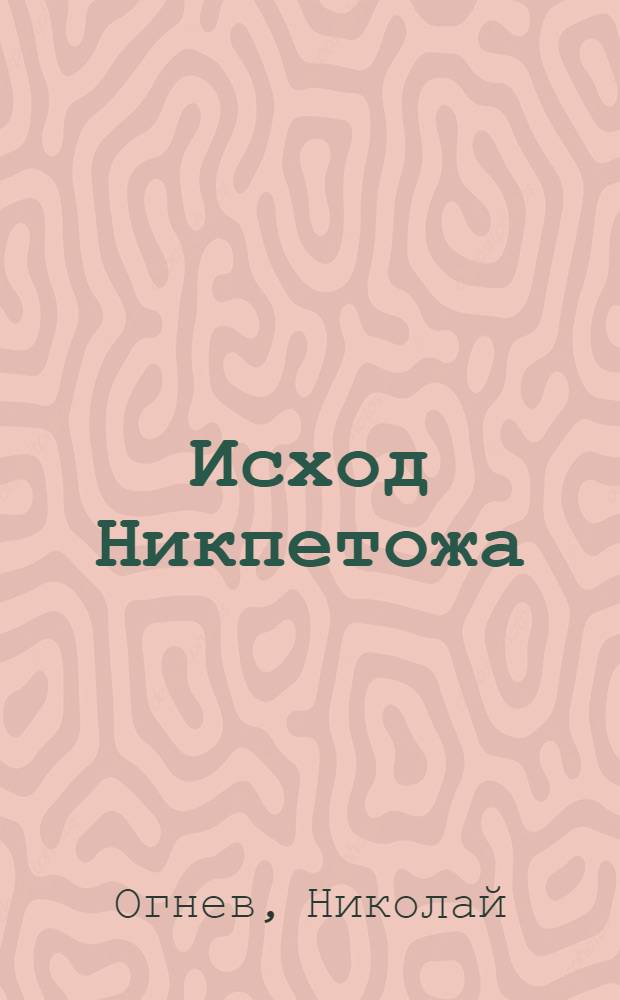 Исход Никпетожа

Огнев, Николай